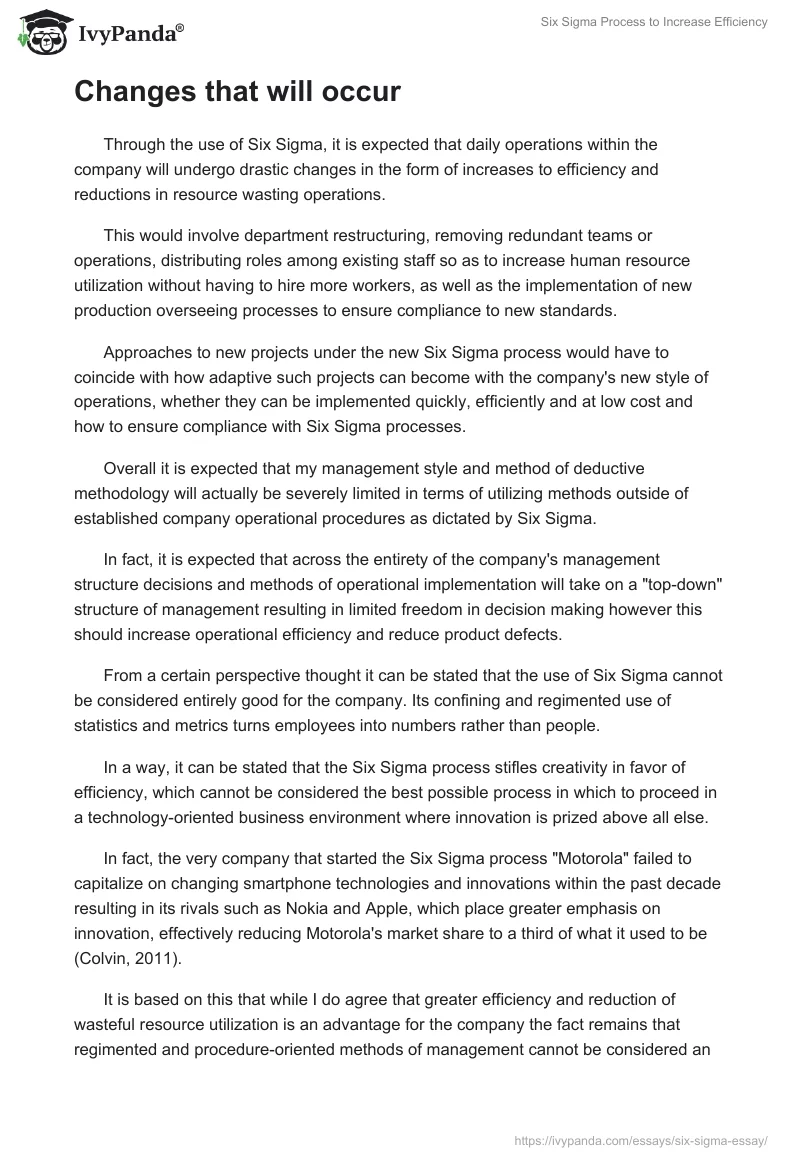 IvyPanda®

Six Sigma Process to Increase Efficiency

Changes that will occur

Through the use of Six Sigma, it is expected that daily operations within the company will undergo drastic changes in the form of increases to efficiency and reductions in resource wasting operations.

This would involve department restructuring, removing redundant teams or operations, distributing roles among existing staff so as to increase human resource utilization without having to hire more workers, as well as the implementation of new production overseeing processes to ensure compliance to new standards.

Approaches to new projects under the new Six Sigma process would have to coincide with how adaptive such projects can become with the company's new style of operations, whether they can be implemented quickly, efficiently and at low cost and how to ensure compliance with Six Sigma processes.

Overall it is expected that my management style and method of deductive methodology will actually be severely limited in terms of utilizing methods outside of established company operational procedures as dictated by Six Sigma.

In fact, it is expected that across the entirety of the company's management structure decisions and methods of operational implementation will take on a "top-down" structure of management resulting in limited freedom in decision making however this should increase operational efficiency and reduce product defects.

From a certain perspective thought it can be stated that the use of Six Sigma cannot be considered entirely good for the company. Its confining and regimented use of statistics and metrics turns employees into numbers rather than people.

In a way, it can be stated that the Six Sigma process stifles creativity in favor of efficiency, which cannot be considered the best possible process in which to proceed in a technology-oriented business environment where innovation is prized above all else.

In fact, the very company that started the Six Sigma process "Motorola" failed to capitalize on changing smartphone technologies and innovations within the past decade resulting in its rivals such as Nokia and Apple, which place greater emphasis on innovation, effectively reducing Motorola's market share to a third of what it used to be (Colvin, 2011).

It is based on this that while I do agree that greater efficiency and reduction of wasteful resource utilization is an advantage for the company the fact remains that regimented and procedure-oriented methods of management cannot be considered an

https://ivypanda.com/essays/six-sigma-essay/